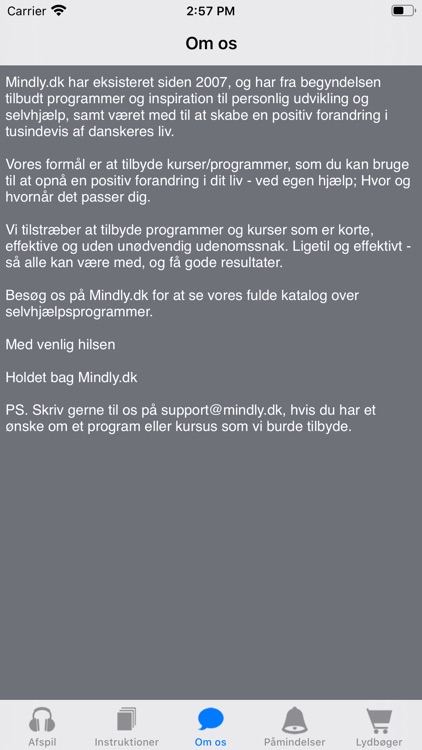 Carrier
2:57 PM

Om os

Mindly.dk har eksisteret siden 2007, og har fra begyndelsen tilbudt programmer og inspiration til personlig udvikling og selvhjælp, samt været med til at skabe en positiv forandring i tusindevis af danskeres liv.

Vores formål er at tilbyde kurser/programmer, som du kan bruge til at opnå en positiv forandring i dit liv - ved egen hjælp; Hvor og hvornår det passer dig.

Vi tilstræber at tilbyde programmer og kurser som er korte, effektive og uden unødvendig udenomssnak. Ligetil og effektivt - så alle kan være med, og få gode resultater.

Besøg os på Mindly.dk for at se vores fulde katalog over selvhjælpsprogrammer.

Med venlig hilsen

Holdet bag Mindly.dk

PS. Skriv gerne til os på support@mindly.dk, hvis du har et ønske om et program eller kursus som vi burde tilbyde.

Afspil
Instruktioner
Om os
Påmindelser
Lydbøger